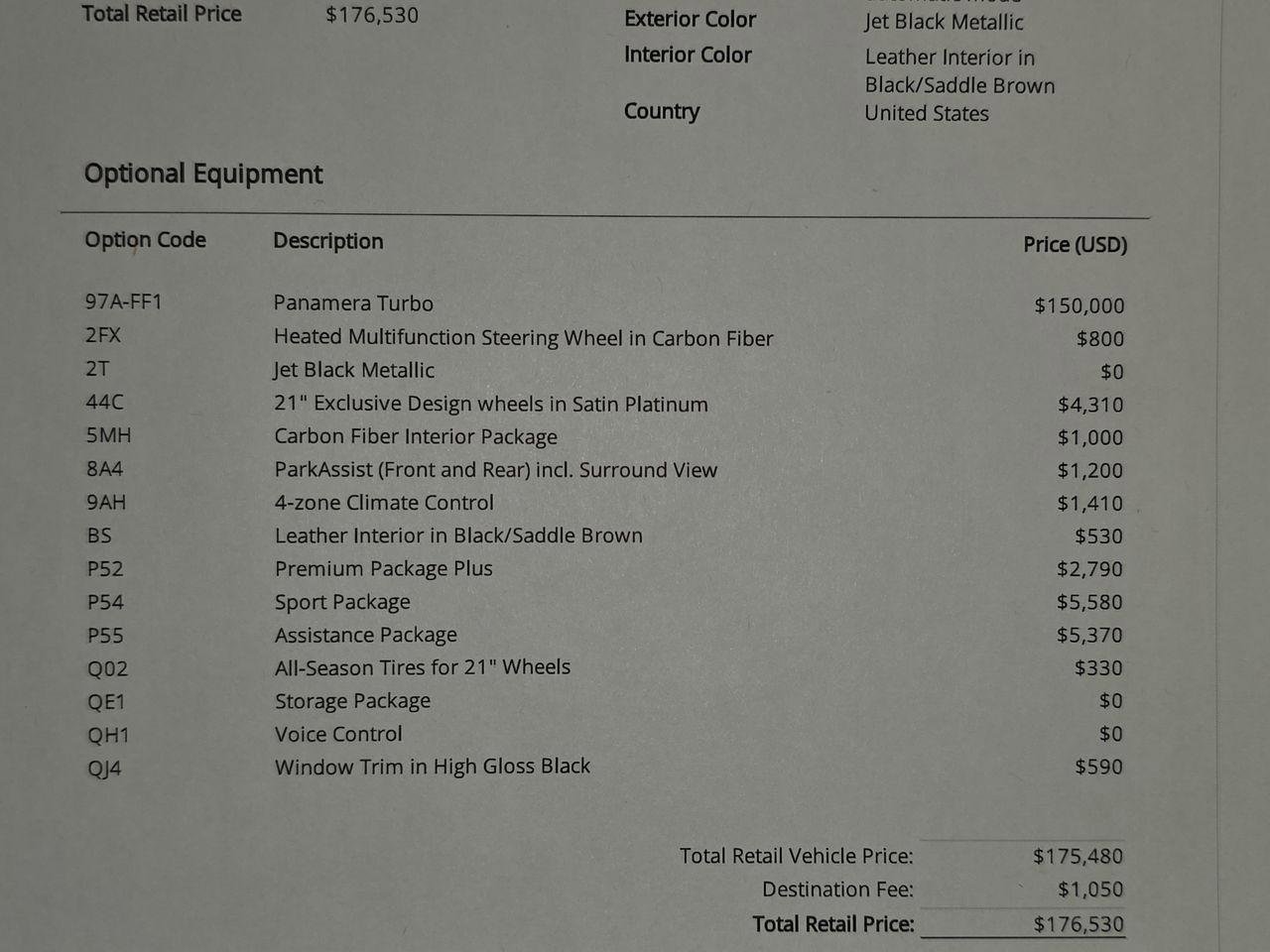 Total Retail Price $176,530

Exterior Color Jet Black Metallic
Interior Color Leather Interior in Black/Saddle Brown
Country United States

Optional Equipment

| Option Code | Description | Price (USD) |
|---|---|---|
| 97A-FF1 | Panamera Turbo | $150,000 |
| 2FX | Heated Multifunction Steering Wheel in Carbon Fiber | $800 |
| 2T | Jet Black Metallic | $0 |
| 44C | 21" Exclusive Design wheels in Satin Platinum | $4,310 |
| 5MH | Carbon Fiber Interior Package | $1,000 |
| 8A4 | ParkAssist (Front and Rear) incl. Surround View | $1,200 |
| 9AH | 4-zone Climate Control | $1,410 |
| BS | Leather Interior in Black/Saddle Brown | $530 |
| P52 | Premium Package Plus | $2,790 |
| P54 | Sport Package | $5,580 |
| P55 | Assistance Package | $5,370 |
| Q02 | All-Season Tires for 21" Wheels | $330 |
| QE1 | Storage Package | $0 |
| QH1 | Voice Control | $0 |
| QJ4 | Window Trim in High Gloss Black | $590 |

Total Retail Vehicle Price: $175,480
Destination Fee: $1,050
Total Retail Price: $176,530